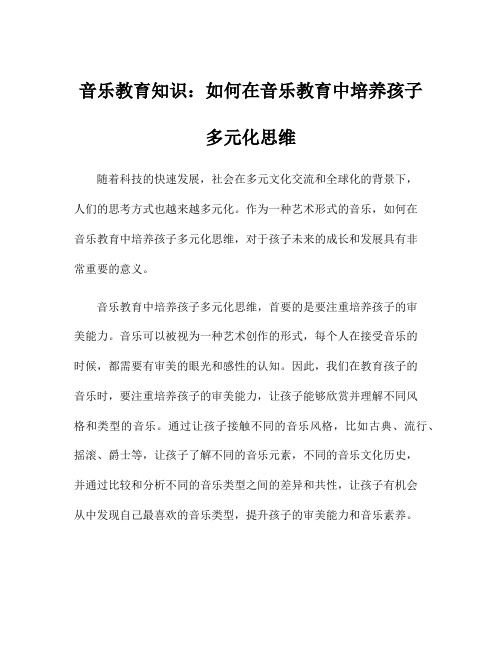 音乐教育知识：如何在音乐教育中培养孩子多元化思维

随着科技的快速发展，社会在多元文化交流和全球化的背景下，人们的思考方式也越来越多元化。作为一种艺术形式的音乐，如何在音乐教育中培养孩子多元化思维，对于孩子未来的成长和发展具有非常重要的意义。

音乐教育中培养孩子多元化思维，首要的是要注重培养孩子的审美能力。音乐可以被视为一种艺术创作的形式，每个人在接受音乐的时候，都需要有审美的眼光和感性的认知。因此，我们在教育孩子的音乐时，要注重培养孩子的审美能力，让孩子能够欣赏并理解不同风格和类型的音乐。通过让孩子接触不同的音乐风格，比如古典、流行、摇滚、爵士等，让孩子了解不同的音乐元素，不同的音乐文化历史，并通过比较和分析不同的音乐类型之间的差异和共性，让孩子有机会从中发现自己最喜欢的音乐类型，提升孩子的审美能力和音乐素养。